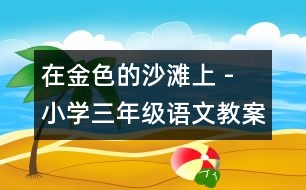 在金色的沙滩上 - 小学三年级语文教案